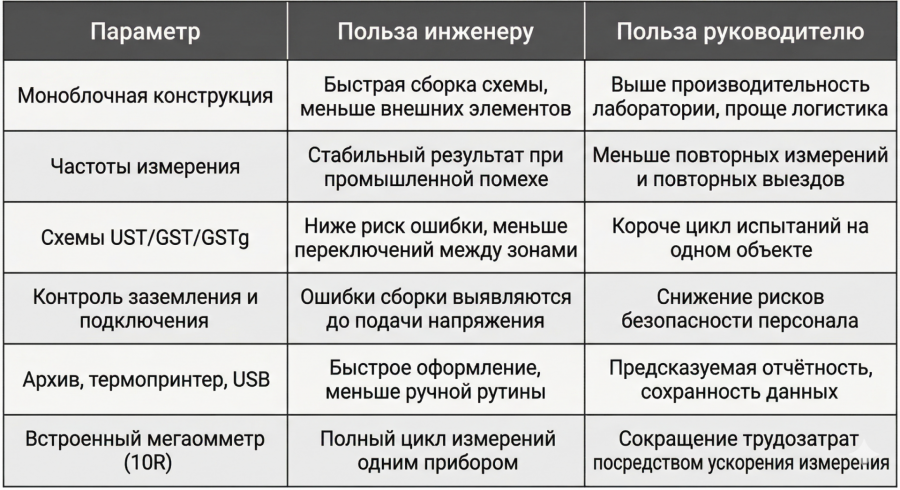 | Параметр | Польза инженеру | Польза руководителю |
|---|---|---|
| Моноблочная конструкция | Быстрая сборка схемы, меньше внешних элементов | Выше производительность лаборатории, проще логистика |
| Частоты измерения | Стабильный результат при промышленной помехе | Меньше повторных измерений и повторных выездов |
| Схемы UST/GST/GSTg | Ниже риск ошибки, меньше переключений между зонами | Короче цикл испытаний на одном объекте |
| Контроль заземления и подключения | Ошибки сборки выявляются до подачи напряжения | Снижение рисков безопасности персонала |
| Архив, термопринтер, USB | Быстрое оформление, меньше ручной рутины | Предсказуемая отчётность, сохранность данных |
| Встроенный мегаомметр (10R) | Полный цикл измерений одним прибором | Сокращение трудозатрат посредством ускорения измерения |